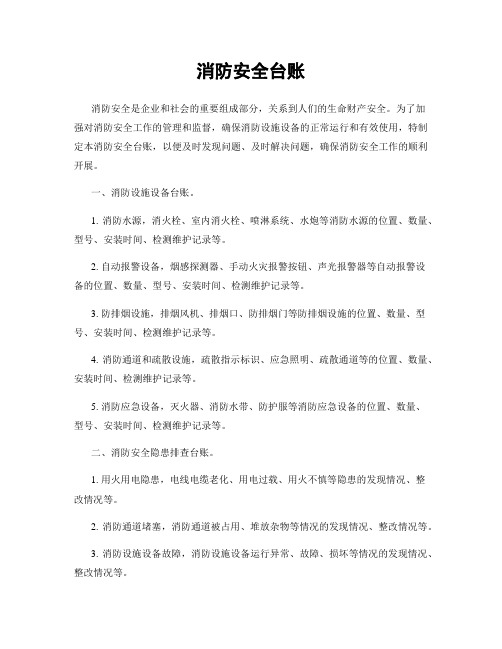 消防安全台账

消防安全是企业和社会的重要组成部分，关系到人们的生命财产安全。为了加强对消防安全工作的管理和监督，确保消防设施设备的正常运行和有效使用，特制定本消防安全台账，以便及时发现问题、及时解决问题，确保消防安全工作的顺利开展。

一、消防设施设备台账。

1. 消防水源，消火栓、室内消火栓、喷淋系统、水炮等消防水源的位置、数量、型号、安装时间、检测维护记录等。

2. 自动报警设备，烟感探测器、手动火灾报警按钮、声光报警器等自动报警设备的位置、数量、型号、安装时间、检测维护记录等。

3. 防排烟设施，排烟风机、排烟口、防排烟门等防排烟设施的位置、数量、型号、安装时间、检测维护记录等。

4. 消防通道和疏散设施，疏散指示标识、应急照明、疏散通道等的位置、数量、安装时间、检测维护记录等。

5. 消防应急设备，灭火器、消防水带、防护服等消防应急设备的位置、数量、型号、安装时间、检测维护记录等。

二、消防安全隐患排查台账。

1. 用火用电隐患，电线电缆老化、用电过载、用火不慎等隐患的发现情况、整改情况等。

2. 消防通道堵塞，消防通道被占用、堆放杂物等情况的发现情况、整改情况等。

3. 消防设施设备故障，消防设施设备运行异常、故障、损坏等情况的发现情况、整改情况等。